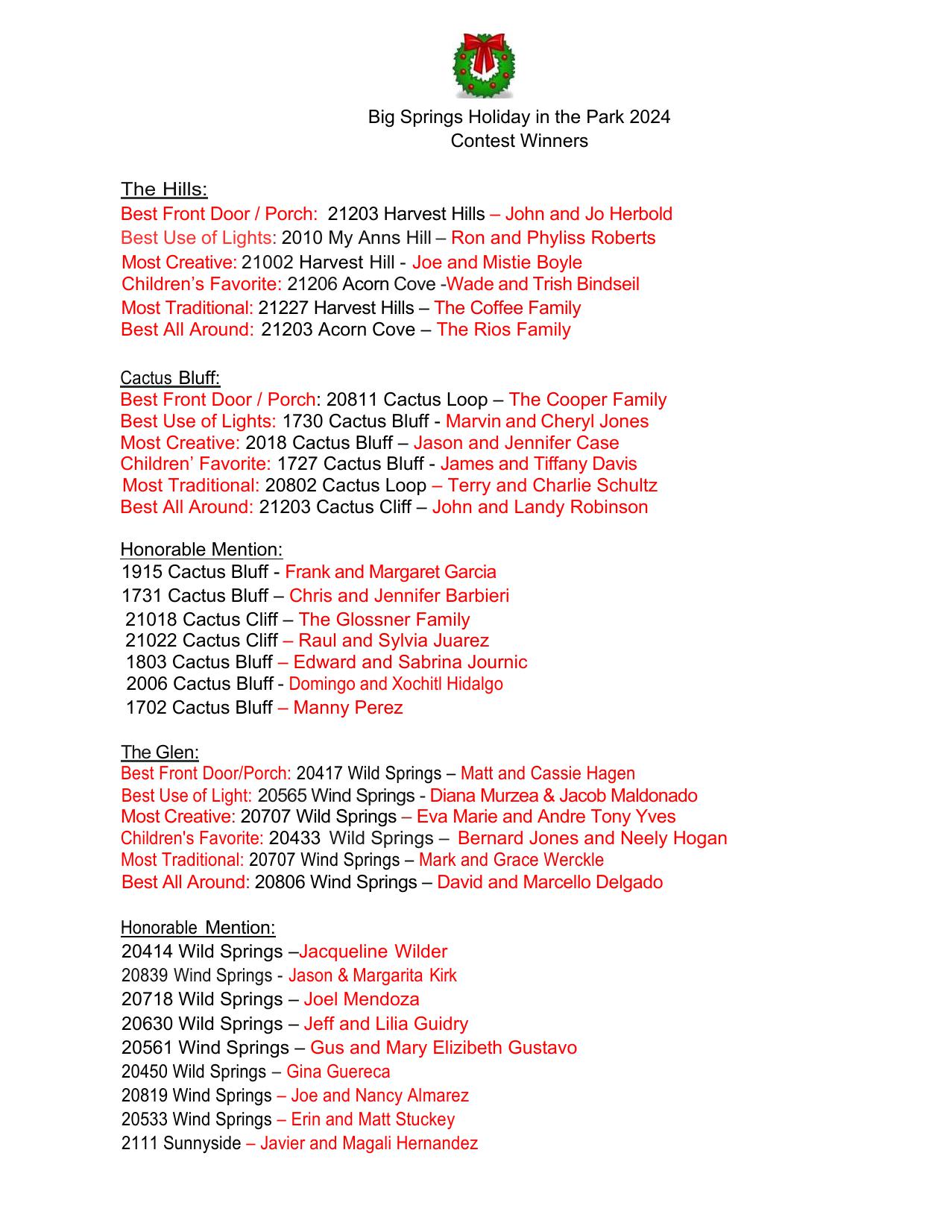 Big Springs Holiday in the Park 2024
Contest Winners

The Hills:
Best Front Door / Porch: 21203 Harvest Hills – John and Jo Herbold
Best Use of Lights: 2010 My Anns Hill – Ron and Phyliss Roberts
Most Creative: 21002 Harvest Hill - Joe and Mistie Boyle
Children's Favorite: 21206 Acorn Cove -Wade and Trish Bindseil
Most Traditional: 21227 Harvest Hills – The Coffee Family
Best All Around: 21203 Acorn Cove – The Rios Family

Cactus Bluff:
Best Front Door / Porch: 20811 Cactus Loop – The Cooper Family
Best Use of Lights: 1730 Cactus Bluff - Marvin and Cheryl Jones
Most Creative: 2018 Cactus Bluff – Jason and Jennifer Case
Children' Favorite: 1727 Cactus Bluff - James and Tiffany Davis
Most Traditional: 20802 Cactus Loop – Terry and Charlie Schultz
Best All Around: 21203 Cactus Cliff – John and Landy Robinson

Honorable Mention:
1915 Cactus Bluff - Frank and Margaret Garcia
1731 Cactus Bluff – Chris and Jennifer Barbieri
21018 Cactus Cliff – The Glossner Family
21022 Cactus Cliff – Raul and Sylvia Juarez
1803 Cactus Bluff – Edward and Sabrina Journic
2006 Cactus Bluff - Domingo and Xochitl Hidalgo
1702 Cactus Bluff – Manny Perez

The Glen:
Best Front Door/Porch: 20417 Wild Springs – Matt and Cassie Hagen
Best Use of Light: 20565 Wind Springs - Diana Murzea & Jacob Maldonado
Most Creative: 20707 Wild Springs – Eva Marie and Andre Tony Yves
Children's Favorite: 20433 Wild Springs – Bernard Jones and Neely Hogan
Most Traditional: 20707 Wind Springs – Mark and Grace Werckle
Best All Around: 20806 Wind Springs – David and Marcello Delgado

Honorable Mention:
20414 Wild Springs –Jacqueline Wilder
20839 Wind Springs - Jason & Margarita Kirk
20718 Wild Springs – Joel Mendoza
20630 Wild Springs – Jeff and Lilia Guidry
20561 Wind Springs – Gus and Mary Elizibeth Gustavo
20450 Wild Springs – Gina Guereca
20819 Wind Springs – Joe and Nancy Almarez
20533 Wind Springs – Erin and Matt Stuckey
2111 Sunnyside – Javier and Magali Hernandez